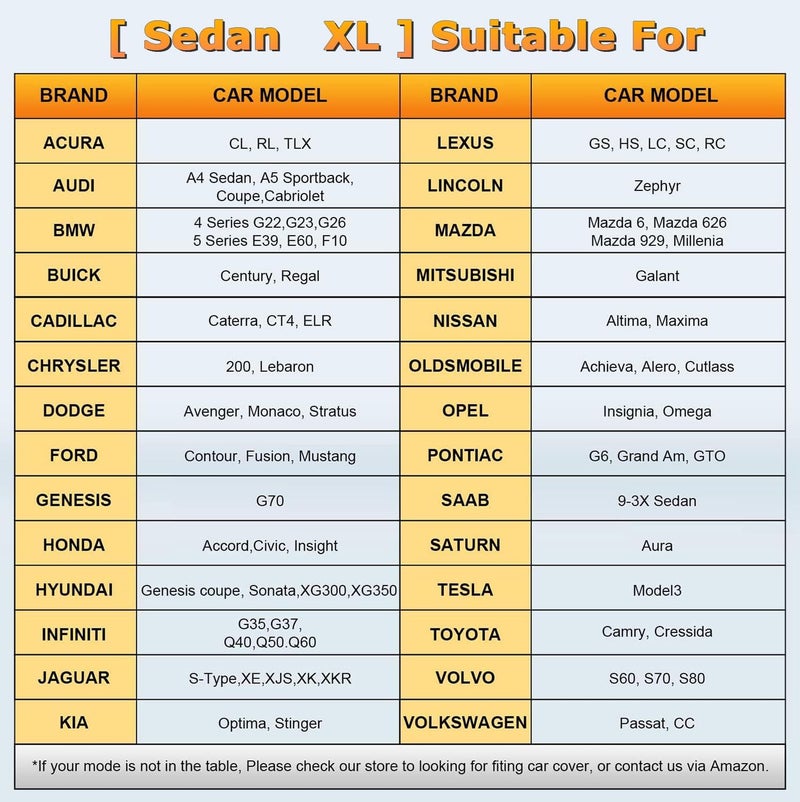 [ Sedan XL ] Suitable For

| BRAND | CAR MODEL | BRAND | CAR MODEL |
|---|---|---|---|
| ACURA | CL, RL, TLX | LEXUS | GS, HS, LC, SC, RC |
| AUDI | A4 Sedan, A5 Sportback, Coupe,Cabriolet | LINCOLN | Zephyr |
| BMW | 4 Series G22,G23,G26 5 Series E39, E60, F10 | MAZDA | Mazda 6, Mazda 626 Mazda 929, Millenia |
| BUICK | Century, Regal | MITSUBISHI | Galant |
| CADILLAC | Caterra, CT4, ELR | NISSAN | Altima, Maxima |
| CHRYSLER | 200, Lebaron | OLDSMOBILE | Achieva, Alero, Cutlass |
| DODGE | Avenger, Monaco, Stratus | OPEL | Insignia, Omega |
| FORD | Contour, Fusion, Mustang | PONTIAC | G6, Grand Am, GTO |
| GENESIS | G70 | SAAB | 9-3X Sedan |
| HONDA | Accord,Civic, Insight | SATURN | Aura |
| HYUNDAI | Genesis coupe, Sonata,XG300,XG350 | TESLA | Model3 |
| INFINITI | G35,G37, Q40,Q50.Q60 | TOYOTA | Camry, Cressida |
| JAGUAR | S-Type,XE,XJS,XK,XKR | VOLVO | S60, S70, S80 |
| KIA | Optima, Stinger | VOLKSWAGEN | Passat, CC |

*If your mode is not in the table, Please check our store to looking for fiting car cover, or contact us via Amazon.